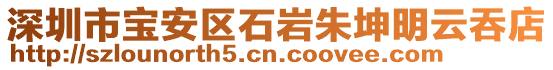 深圳市宝安区石岩朱坤明云吞店
http://szlounorth5.cn.coovee.com